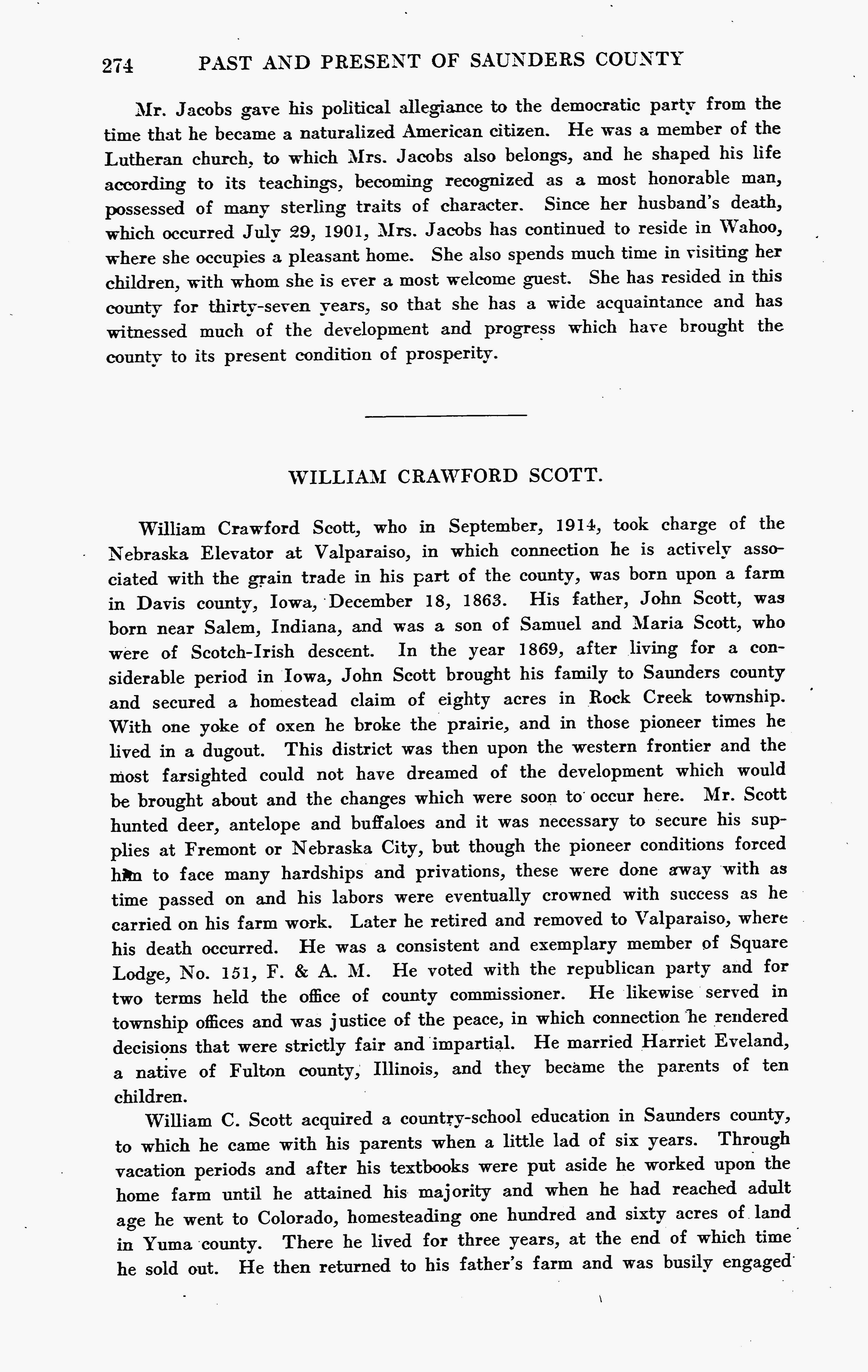 274 PAST AND PRESENT OF SAUNDERS COUNTY

Mr. Jacobs gave his political allegiance to the democratic party from the time that he became a naturalized American citizen. He was a member of the Lutheran church, to which Mrs. Jacobs also belongs, and he shaped his life according to its teachings, becoming recognized as a most honorable man, possessed of many sterling traits of character. Since her husband's death, which occurred July 29, 1901, Mrs. Jacobs has continued to reside in Wahoo, where she occupies a pleasant home. She also spends much time in visiting her children, with whom she is ever a most welcome guest. She has resided in this county for thirty-seven years, so that she has a wide acquaintance and has witnessed much of the development and progress which have brought the county to its present condition of prosperity.

WILLIAM CRAWFORD SCOTT.

William Crawford Scott, who in September, 1914, took charge of the Nebraska Elevator at Valparaiso, in which connection he is actively associated with the grain trade in his part of the county, was born upon a farm in Davis county, Iowa, December 18, 1863. His father, John Scott, was born near Salem, Indiana, and was a son of Samuel and Maria Scott, who were of Scotch-Irish descent. In the year 1869, after living for a considerable period in Iowa, John Scott brought his family to Saunders county and secured a homestead claim of eighty acres in Rock Creek township. With one yoke of oxen he broke the prairie, and in those pioneer times he lived in a dugout. This district was then upon the western frontier and the most farsighted could not have dreamed of the development which would be brought about and the changes which were soon to occur here. Mr. Scott hunted deer, antelope and buffaloes and it was necessary to secure his supplies at Fremont or Nebraska City, but though the pioneer conditions forced him to face many hardships and privations, these were done away with as time passed on and his labors were eventually crowned with success as he carried on his farm work. Later he retired and removed to Valparaiso, where his death occurred. He was a consistent and exemplary member of Square Lodge, No. 151, F. & A. M. He voted with the republican party and for two terms held the office of county commissioner. He likewise served in township offices and was justice of the peace, in which connection he rendered decisions that were strictly fair and impartial. He married Harriet Eveland, a native of Fulton county, Illinois, and they became the parents of ten children.

William C. Scott acquired a country-school education in Saunders county, to which he came with his parents when a little lad of six years. Through vacation periods and after his textbooks were put aside he worked upon the home farm until he attained his majority and when he had reached adult age he went to Colorado, homesteading one hundred and sixty acres of land in Yuma county. There he lived for three years, at the end of which time he sold out. He then returned to his father's farm and was busily engaged